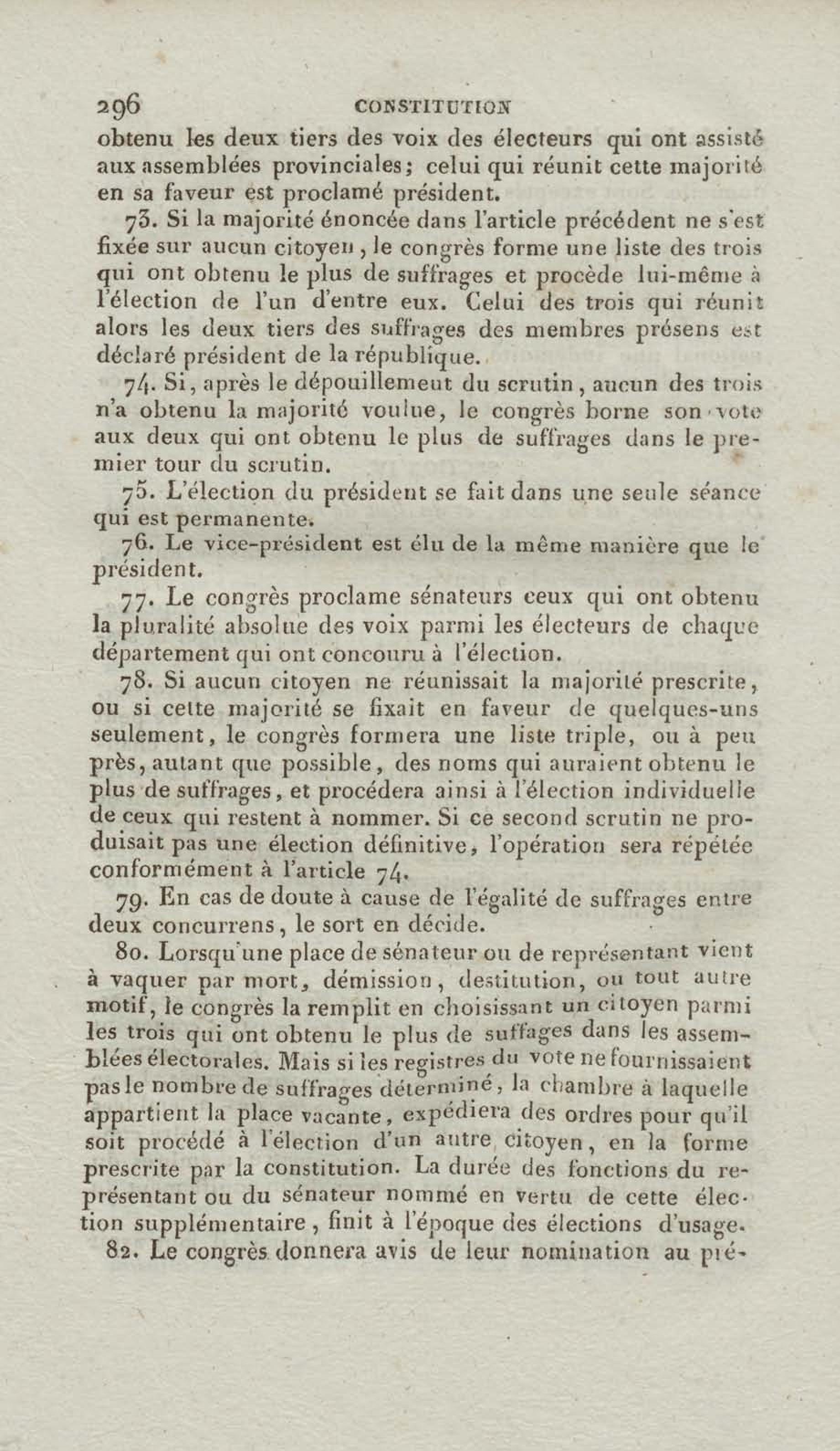 296 CONSTITUTION

obtenu les deux tiers des voix des électeurs qui ont assisté aux assemblées provinciales; celui qui réunit cette majorité en sa faveur est proclamé président.

73. Si la majorité énoncée dans l'article précédent ne s'est fixée sur aucun citoyen, le congrès forme une liste des trois qui ont obtenu le plus de suffrages et procède lui-même à l'élection de l'un d'entre eux. Celui des trois qui réunit alors les deux tiers des suffrages des membres présens est déclaré président de la république.

74. Si, après le dépouillement du scrutin, aucun des trois n'a obtenu la majorité voulue, le congrès borne son vote aux deux qui ont obtenu le plus de suffrages dans le premier tour du scrutin.

75. L'élection du président se fait dans une seule séance qui est permanente.

76. Le vice-président est élu de la même manière que le président.

77. Le congrès proclame sénateurs ceux qui ont obtenu la pluralité absolue des voix parmi les électeurs de chaque département qui ont concouru à l'élection.

78. Si aucun citoyen ne réunissait la majorité prescrite, ou si cette majorité se fixait en faveur de quelques-uns seulement, le congrès formera une liste triple, ou à peu près, autant que possible, des noms qui auraient obtenu le plus de suffrages, et procédera ainsi à l'élection individuelle de ceux qui restent à nommer. Si ce second scrutin ne produisait pas une élection définitive, l'opération sera répétée conformément à l'article 74.

79. En cas de doute à cause de l'égalité de suffrages entre deux concurrens, le sort en décide.

80. Lorsqu'une place de sénateur ou de représentant vient à vaquer par mort, démission, destitution, ou tout autre motif, le congrès la remplit en choisissant un citoyen parmi les trois qui ont obtenu le plus de suffages dans les assemblées électorales. Mais si les registres du vote ne fournissaient pas le nombre de suffrages déterminé, la chambre à laquelle appartient la place vacante, expédiera des ordres pour qu'il soit procédé à l'élection d'un autre citoyen, en la forme prescrite par la constitution. La durée des fonctions du représentant ou du sénateur nommé en vertu de cette élection supplémentaire, finit à l'époque des élections d'usage.

82. Le congrès donnera avis de leur nomination au pré-